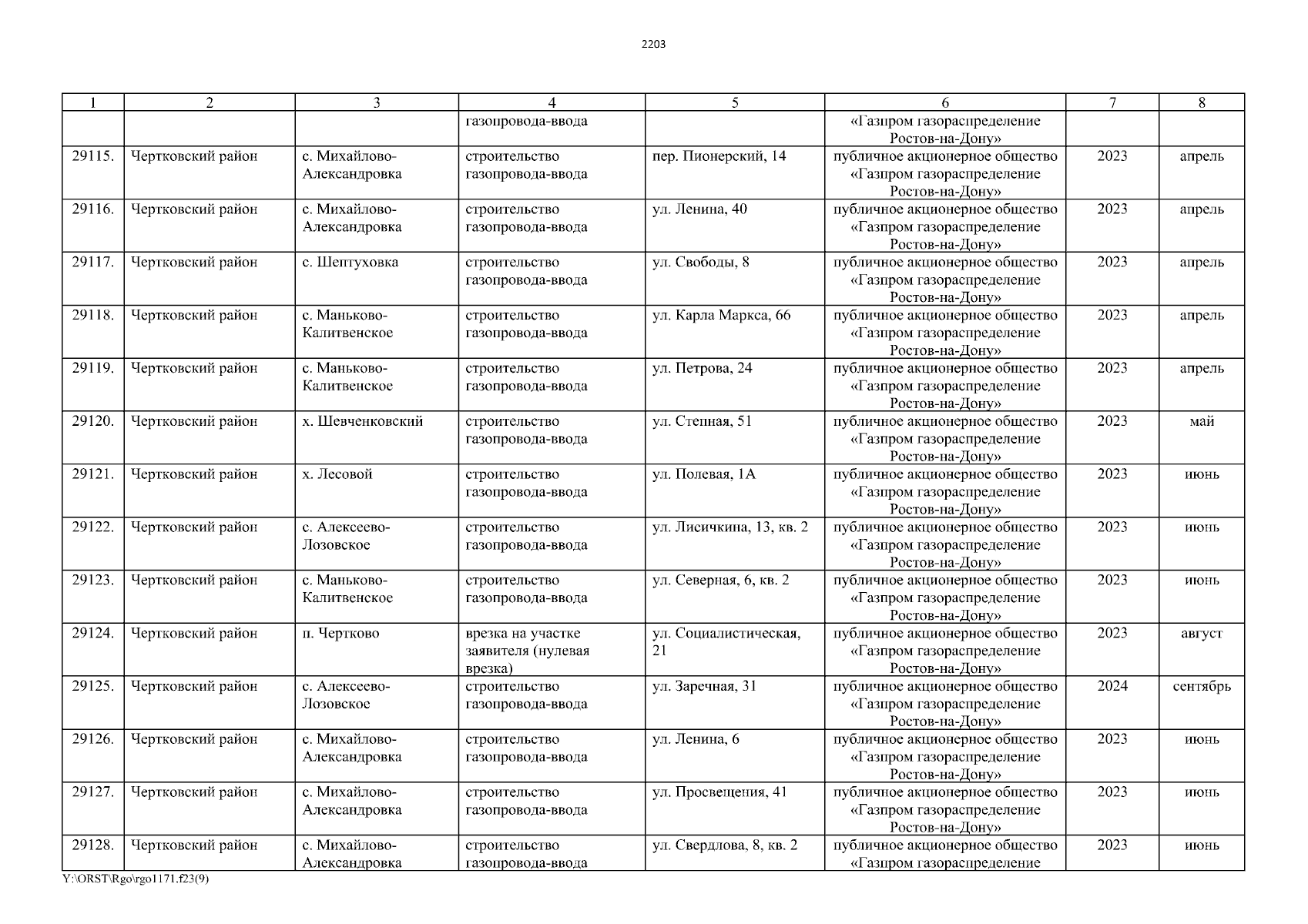 2203

| 1 | 2 | 3 | 4 | 5 | 6 | 7 | 8 |
|---|---|---|---|---|---|---|---|
| | | | газопровода-ввода | | «Газпром газораспределение Ростов-на-Дону» | | |
| 29115. | Чертковский район | с. Михайлово-Александровка | строительство газопровода-ввода | пер. Пионерский, 14 | публичное акционерное общество «Газпром газораспределение Ростов-на-Дону» | 2023 | апрель |
| 29116. | Чертковский район | с. Михайлово-Александровка | строительство газопровода-ввода | ул. Ленина, 40 | публичное акционерное общество «Газпром газораспределение Ростов-на-Дону» | 2023 | апрель |
| 29117. | Чертковский район | с. Шептуховка | строительство газопровода-ввода | ул. Свободы, 8 | публичное акционерное общество «Газпром газораспределение Ростов-на-Дону» | 2023 | апрель |
| 29118. | Чертковский район | с. Маньково-Калитвенское | строительство газопровода-ввода | ул. Карла Маркса, 66 | публичное акционерное общество «Газпром газораспределение Ростов-на-Дону» | 2023 | апрель |
| 29119. | Чертковский район | с. Маньково-Калитвенское | строительство газопровода-ввода | ул. Петрова, 24 | публичное акционерное общество «Газпром газораспределение Ростов-на-Дону» | 2023 | апрель |
| 29120. | Чертковский район | х. Шевченковский | строительство газопровода-ввода | ул. Степная, 51 | публичное акционерное общество «Газпром газораспределение Ростов-на-Дону» | 2023 | май |
| 29121. | Чертковский район | х. Лесовой | строительство газопровода-ввода | ул. Полевая, 1А | публичное акционерное общество «Газпром газораспределение Ростов-на-Дону» | 2023 | июнь |
| 29122. | Чертковский район | с. Алексеево-Лозовское | строительство газопровода-ввода | ул. Лисичкина, 13, кв. 2 | публичное акционерное общество «Газпром газораспределение Ростов-на-Дону» | 2023 | июнь |
| 29123. | Чертковский район | с. Маньково-Калитвенское | строительство газопровода-ввода | ул. Северная, 6, кв. 2 | публичное акционерное общество «Газпром газораспределение Ростов-на-Дону» | 2023 | июнь |
| 29124. | Чертковский район | п. Чертково | врезка на участке заявителя (нулевая врезка) | ул. Социалистическая, 21 | публичное акционерное общество «Газпром газораспределение Ростов-на-Дону» | 2023 | август |
| 29125. | Чертковский район | с. Алексеево-Лозовское | строительство газопровода-ввода | ул. Заречная, 31 | публичное акционерное общество «Газпром газораспределение Ростов-на-Дону» | 2024 | сентябрь |
| 29126. | Чертковский район | с. Михайлово-Александровка | строительство газопровода-ввода | ул. Ленина, 6 | публичное акционерное общество «Газпром газораспределение Ростов-на-Дону» | 2023 | июнь |
| 29127. | Чертковский район | с. Михайлово-Александровка | строительство газопровода-ввода | ул. Просвещения, 41 | публичное акционерное общество «Газпром газораспределение Ростов-на-Дону» | 2023 | июнь |
| 29128. | Чертковский район | с. Михайлово-Александровка | строительство газопровода-ввода | ул. Свердлова, 8, кв. 2 | публичное акционерное общество «Газпром газораспределение | 2023 | июнь |

Y:\ORST\Rgo\rgo1171.f23(9)